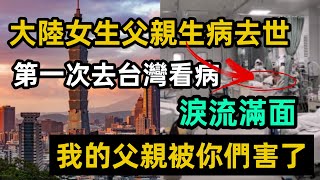 大陸女生父親生病去世

第一次去台灣看病

淚流滿面

我的父親被你們害了